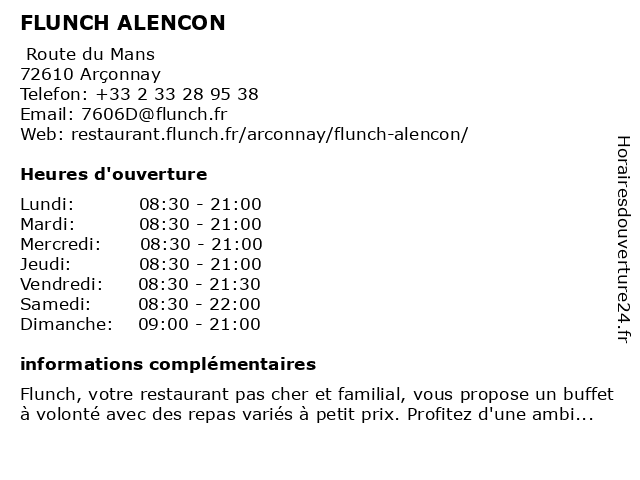 FLUNCH ALENCON

Route du Mans
72610 Arçonnay
Telefon: +33 2 33 28 95 38
Email: 7606D@flunch.fr
Web: restaurant.flunch.fr/arconnay/flunch-alencon/

Heures d'ouverture

| | |
|---|---|
| Lundi: | 08:30 - 21:00 |
| Mardi: | 08:30 - 21:00 |
| Mercredi: | 08:30 - 21:00 |
| Jeudi: | 08:30 - 21:00 |
| Vendredi: | 08:30 - 21:30 |
| Samedi: | 08:30 - 22:00 |
| Dimanche: | 09:00 - 21:00 |

informations complémentaires

Flunch, votre restaurant pas cher et familial, vous propose un buffet à volonté avec des repas variés à petit prix. Profitez d'une ambi...

Horairesdouverture24.fr